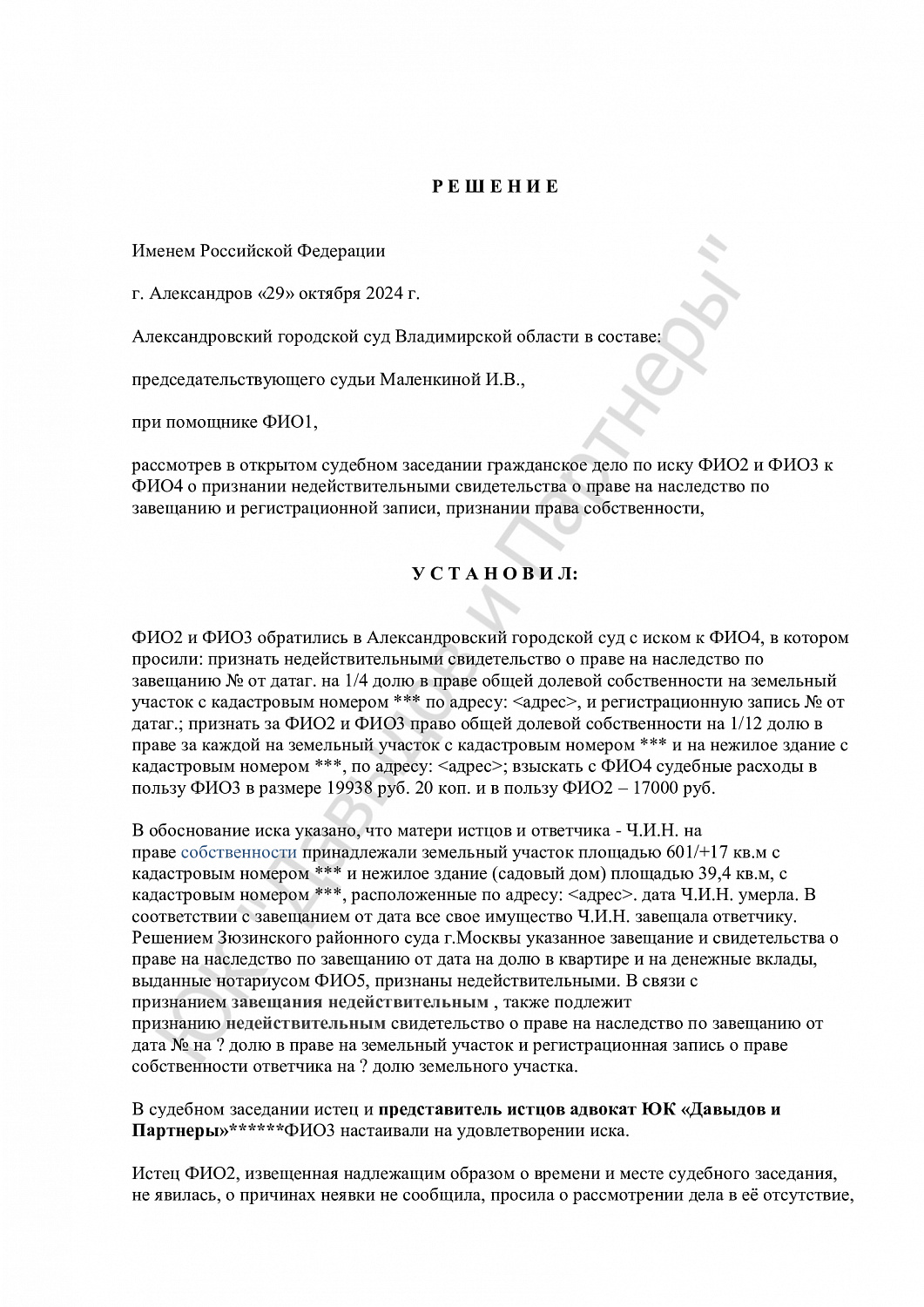 Р Е Ш Е Н И Е

Именем Российской Федерации

г. Александров «29» октября 2024 г.

Александровский городской суд Владимирской области в составе:

председательствующего судьи Маленкиной И.В.,

при помощнике ФИО1,

рассмотрев в открытом судебном заседании гражданское дело по иску ФИО2 и ФИО3 к ФИО4 о признании недействительными свидетельства о праве на наследство по завещанию и регистрационной записи, признании права собственности,

У С Т А Н О В И Л:

ФИО2 и ФИО3 обратились в Александровский городской суд с иском к ФИО4, в котором просили: признать недействительными свидетельство о праве на наследство по завещанию № от датаг. на 1/4 долю в праве общей долевой собственности на земельный участок с кадастровым номером *** по адресу: <адрес>, и регистрационную запись № от датаг.; признать за ФИО2 и ФИО3 право общей долевой собственности на 1/12 долю в праве за каждой на земельный участок с кадастровым номером *** и на нежилое здание с кадастровым номером ***, по адресу: <адрес>; взыскать с ФИО4 судебные расходы в пользу ФИО3 в размере 19938 руб. 20 коп. и в пользу ФИО2 – 17000 руб.

В обоснование иска указано, что матери истцов и ответчика - Ч.И.Н. на праве собственности принадлежали земельный участок площадью 601/+17 кв.м с кадастровым номером *** и нежилое здание (садовый дом) площадью 39,4 кв.м, с кадастровым номером ***, расположенные по адресу: <адрес>. дата Ч.И.Н. умерла. В соответствии с завещанием от дата все свое имущество Ч.И.Н. завещала ответчику. Решением Зюзинского районного суда г.Москвы указанное завещание и свидетельства о праве на наследство по завещанию от дата на долю в квартире и на денежные вклады, выданные нотариусом ФИО5, признаны недействительными. В связи с признанием завещания недействительным , также подлежит признанию недействительным свидетельство о праве на наследство по завещанию от дата № на ? долю в праве на земельный участок и регистрационная запись о праве собственности ответчика на ? долю земельного участка.

В судебном заседании истец и представитель истцов адвокат ЮК «Давыдов и Партнеры»******ФИО3 настаивали на удовлетворении иска.

Истец ФИО2, извещенная надлежащим образом о времени и месте судебного заседания, не явилась, о причинах неявки не сообщила, просила о рассмотрении дела в её отсутствие,

ЮК "Давыдов и Партнеры"